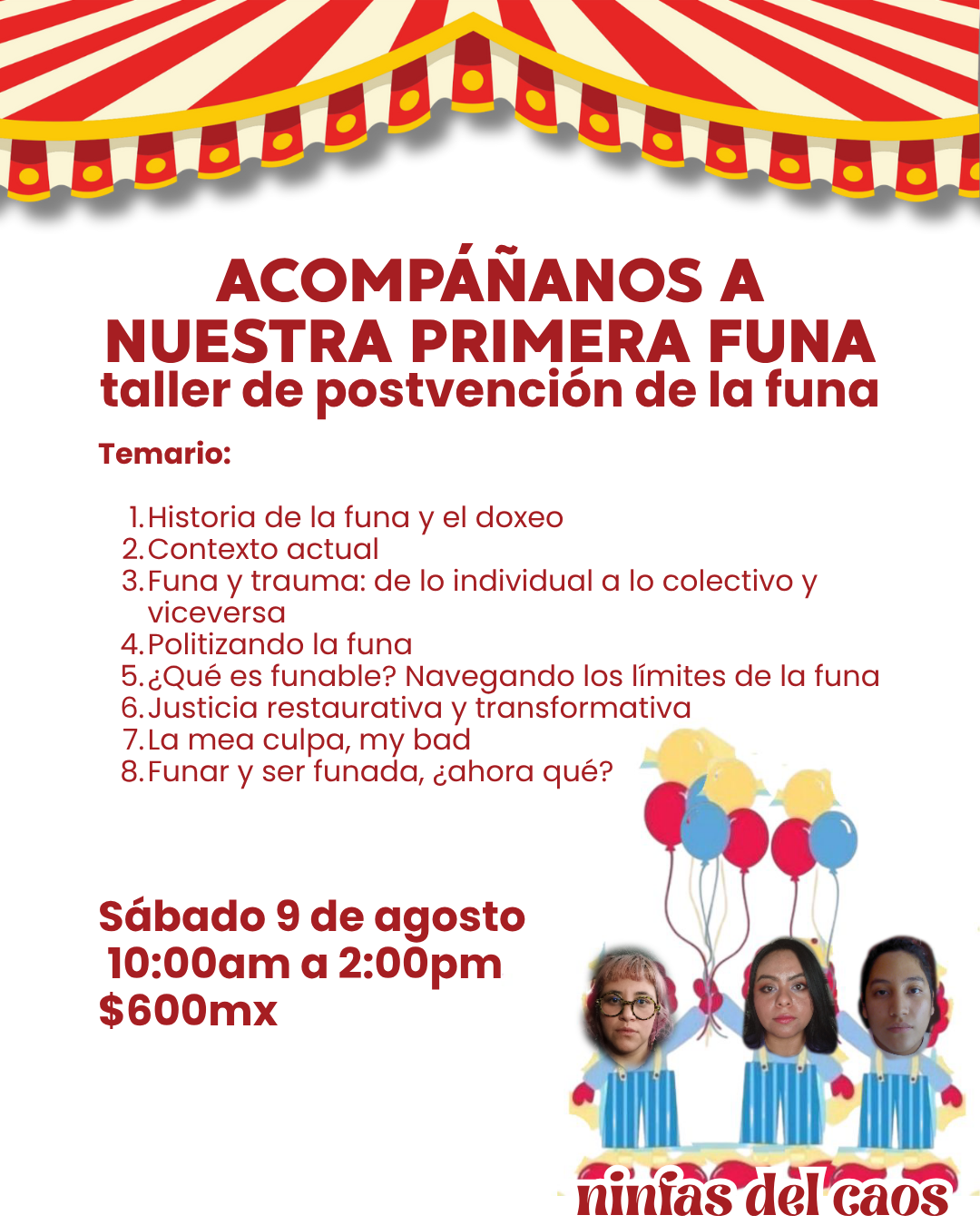 ACOMPÁÑANOS A NUESTRA PRIMERA FUNA
taller de postvención de la funa

Temario:

1. Historia de la funa y el doxeo
2. Contexto actual
3. Funa y trauma: de lo individual a lo colectivo y viceversa
4. Politizando la funa
5. ¿Qué es funable? Navegando los límites de la funa
6. Justicia restaurativa y transformativa
7. La mea culpa, my bad
8. Funar y ser funada, ¿ahora qué?

Sábado 9 de agosto
10:00am a 2:00pm
$600mx

ninfas del caos